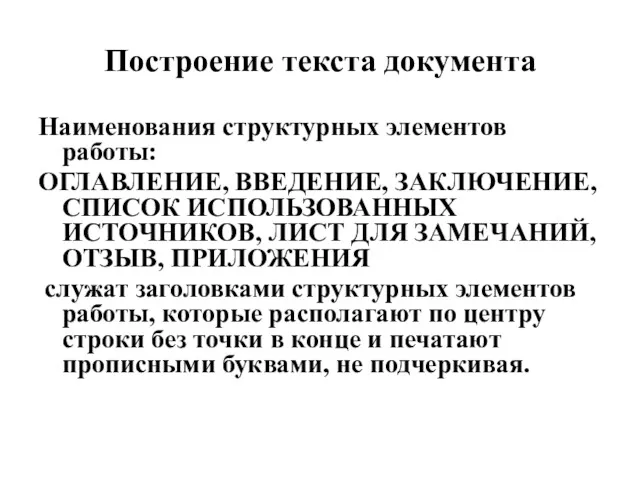 Построение текста документа

Наименования структурных элементов работы:

ОГЛАВЛЕНИЕ, ВВЕДЕНИЕ, ЗАКЛЮЧЕНИЕ, СПИСОК ИСПОЛЬЗОВАННЫХ ИСТОЧНИКОВ, ЛИСТ ДЛЯ ЗАМЕЧАНИЙ, ОТЗЫВ, ПРИЛОЖЕНИЯ

служат заголовками структурных элементов работы, которые располагают по центру строки без точки в конце и печатают прописными буквами, не подчеркивая.